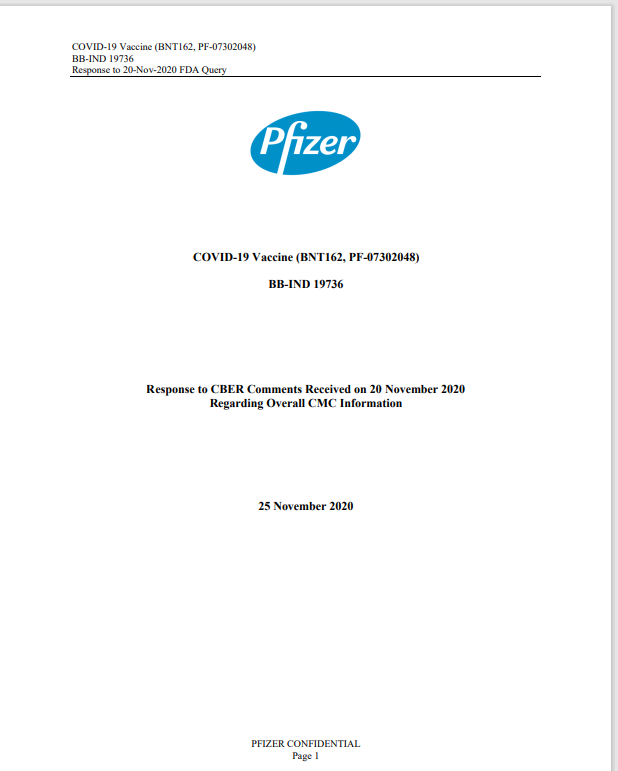 COVID-19 Vaccine (BNT162, PF-07302048)
BB-IND 19736
Response to 20-Nov-2020 FDA Query

Pfizer

COVID-19 Vaccine (BNT162, PF-07302048)

BB-IND 19736

Response to CBER Comments Received on 20 November 2020
Regarding Overall CMC Information

25 November 2020

PFIZER CONFIDENTIAL
Page 1